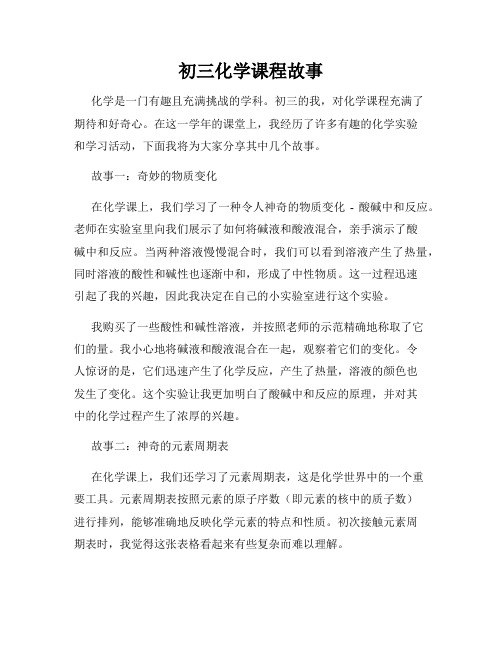 初三化学课程故事

化学是一门有趣且充满挑战的学科。初三的我，对化学课程充满了期待和好奇心。在这一学年的课堂上，我经历了许多有趣的化学实验和学习活动，下面我将为大家分享其中几个故事。

故事一：奇妙的物质变化

在化学课上，我们学习了一种令人神奇的物质变化 - 酸碱中和反应。老师在实验室里向我们展示了如何将碱液和酸液混合，亲手演示了酸碱中和反应。当两种溶液慢慢混合时，我们可以看到溶液产生了热量，同时溶液的酸性和碱性也逐渐中和，形成了中性物质。这一过程迅速引起了我的兴趣，因此我决定在自己的小实验室进行这个实验。

我购买了一些酸性和碱性溶液，并按照老师的示范精确地称取了它们的量。我小心地将碱液和酸液混合在一起，观察着它们的变化。令人惊讶的是，它们迅速产生了化学反应，产生了热量，溶液的颜色也发生了变化。这个实验让我更加明白了酸碱中和反应的原理，并对其中的化学过程产生了浓厚的兴趣。

故事二：神奇的元素周期表

在化学课上，我们还学习了元素周期表，这是化学世界中的一个重要工具。元素周期表按照元素的原子序数（即元素的核中的质子数）进行排列，能够准确地反映化学元素的特点和性质。初次接触元素周期表时，我觉得这张表格看起来有些复杂而难以理解。